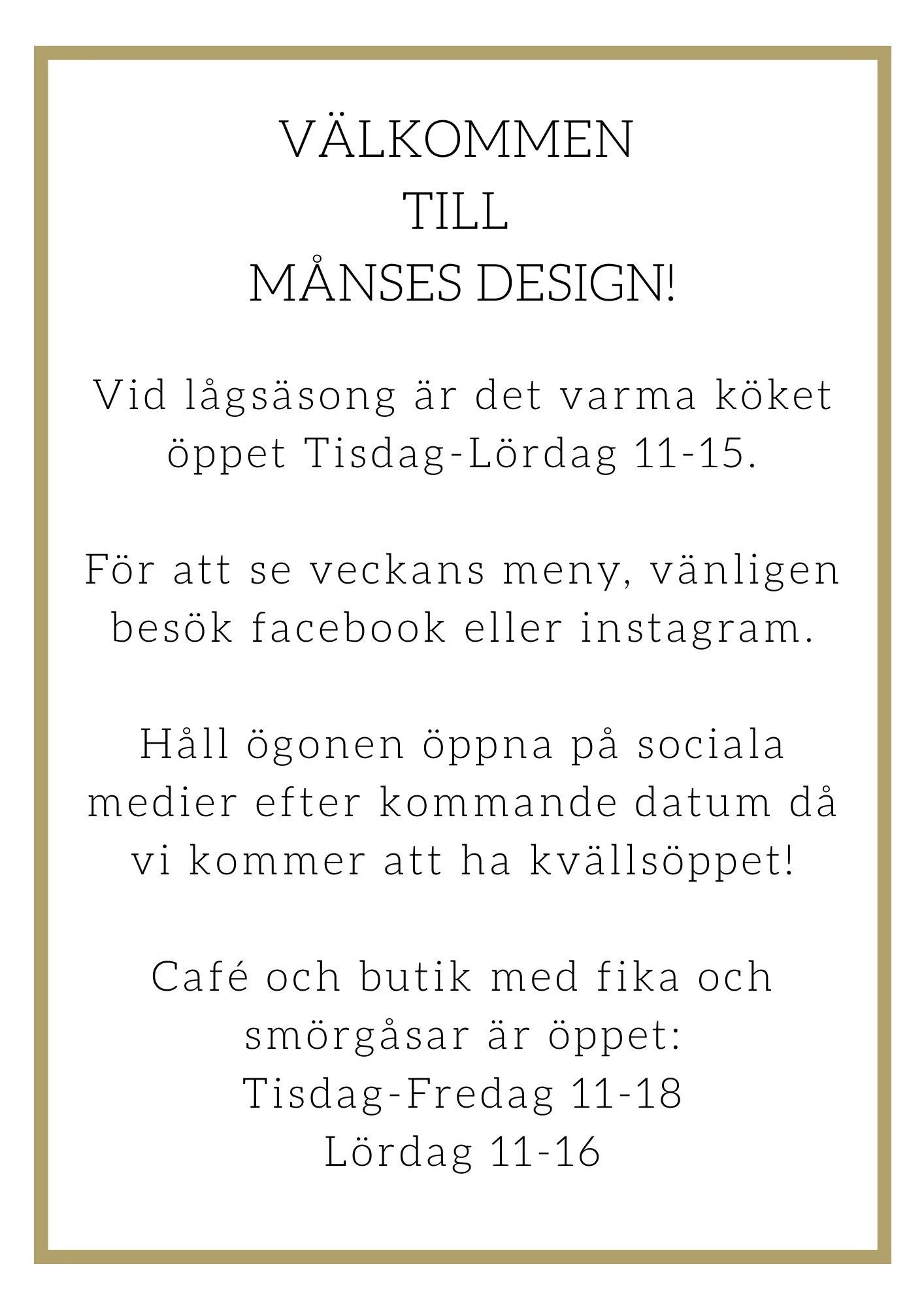 VÄLKOMMEN
TILL
MÅNSES DESIGN!

Vid lågsäsong är det varma köket öppet Tisdag-Lördag 11-15.

För att se veckans meny, vänligen besök facebook eller instagram.

Håll ögonen öppna på sociala medier efter kommande datum då vi kommer att ha kvällsöppet!

Café och butik med fika och smörgåsar är öppet:
Tisdag-Fredag 11-18
Lördag 11-16